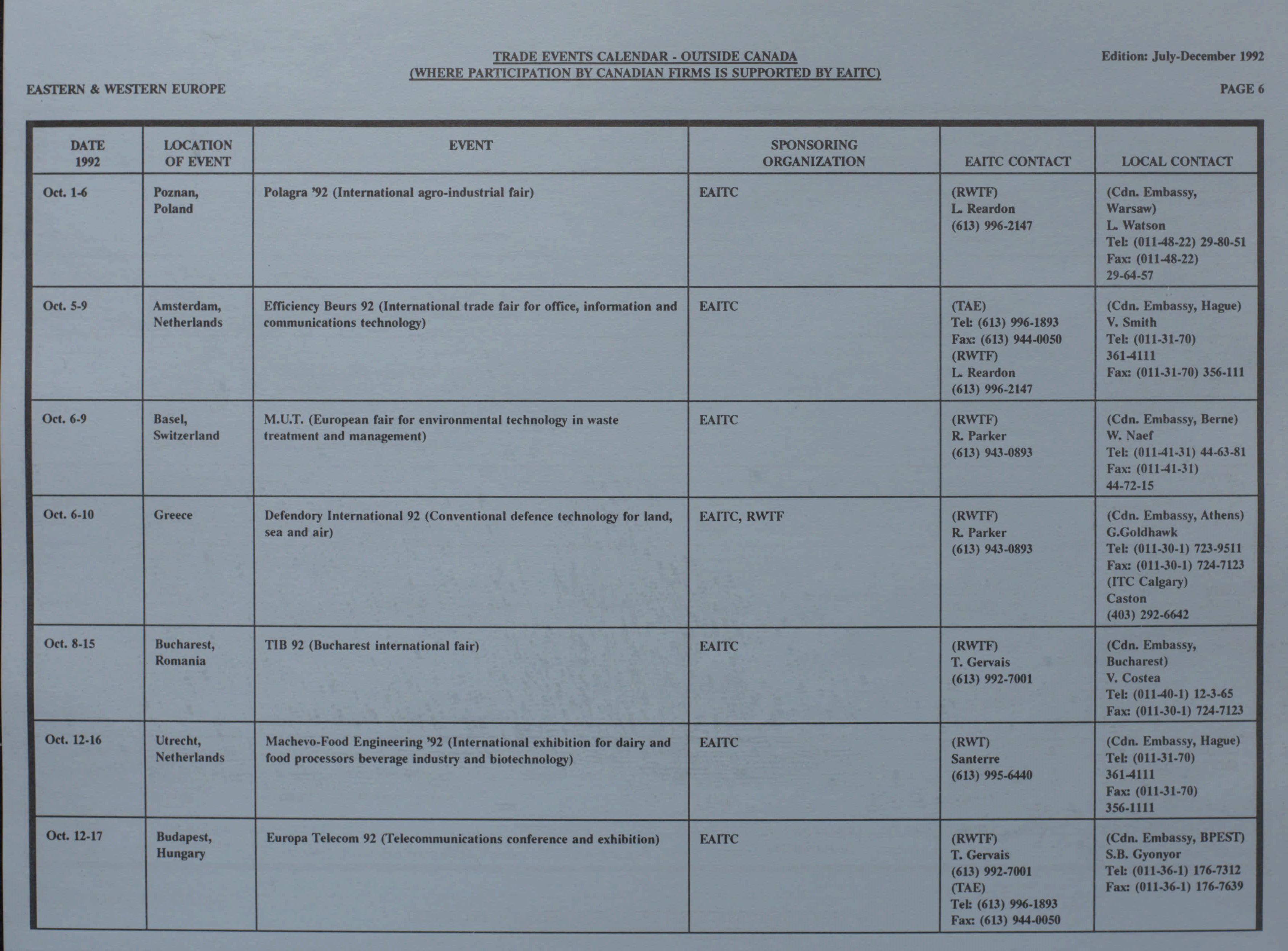 TRADE EVENTS CALENDAR - OUTSIDE CANADA
(WHERE PARTICIPATION BY CANADIAN FIRMS IS SUPPORTED BY EAITC)

Edition: July-December 1992

EASTERN & WESTERN EUROPE

PAGE 6

| DATE 1992 | LOCATION OF EVENT | EVENT | SPONSORING ORGANIZATION | EAITC CONTACT | LOCAL CONTACT |
|---|---|---|---|---|---|
| Oct. 1-6 | Poznan, Poland | Polagra '92 (International agro-industrial fair) | EAITC | (RWTF) L. Reardon (613) 996-2147 | (Cdn. Embassy, Warsaw) L. Watson Tel: (011-48-22) 29-80-51 Fax: (011-48-22) 29-64-57 |
| Oct. 5-9 | Amsterdam, Netherlands | Efficiency Beurs 92 (International trade fair for office, information and communications technology) | EAITC | (TAE) Tel: (613) 996-1893 Fax: (613) 944-0050 (RWTF) L. Reardon (613) 996-2147 | (Cdn. Embassy, Hague) V. Smith Tel: (011-31-70) 361-4111 Fax: (011-31-70) 356-111 |
| Oct. 6-9 | Basel, Switzerland | M.U.T. (European fair for environmental technology in waste treatment and management) | EAITC | (RWTF) R. Parker (613) 943-0893 | (Cdn. Embassy, Berne) W. Naef Tel: (011-41-31) 44-63-81 Fax: (011-41-31) 44-72-15 |
| Oct. 6-10 | Greece | Defendory International 92 (Conventional defence technology for land, sea and air) | EAITC, RWTF | (RWTF) R. Parker (613) 943-0893 | (Cdn. Embassy, Athens) G.Goldhawk Tel: (011-30-1) 723-9511 Fax: (011-30-1) 724-7123 (ITC Calgary) Caston (403) 292-6642 |
| Oct. 8-15 | Bucharest, Romania | TIB 92 (Bucharest international fair) | EAITC | (RWTF) T. Gervais (613) 992-7001 | (Cdn. Embassy, Bucharest) V. Costea Tel: (011-40-1) 12-3-65 Fax: (011-30-1) 724-7123 |
| Oct. 12-16 | Utrecht, Netherlands | Machevo-Food Engineering '92 (International exhibition for dairy and food processors beverage industry and biotechnology) | EAITC | (RWT) Santerre (613) 995-6440 | (Cdn. Embassy, Hague) Tel: (011-31-70) 361-4111 Fax: (011-31-70) 356-1111 |
| Oct. 12-17 | Budapest, Hungary | Europa Telecom 92 (Telecommunications conference and exhibition) | EAITC | (RWTF) T. Gervais (613) 992-7001 (TAE) Tel: (613) 996-1893 Fax: (613) 944-0050 | (Cdn. Embassy, BPEST) S.B. Gyonyor Tel: (011-36-1) 176-7312 Fax: (011-36-1) 176-7639 |